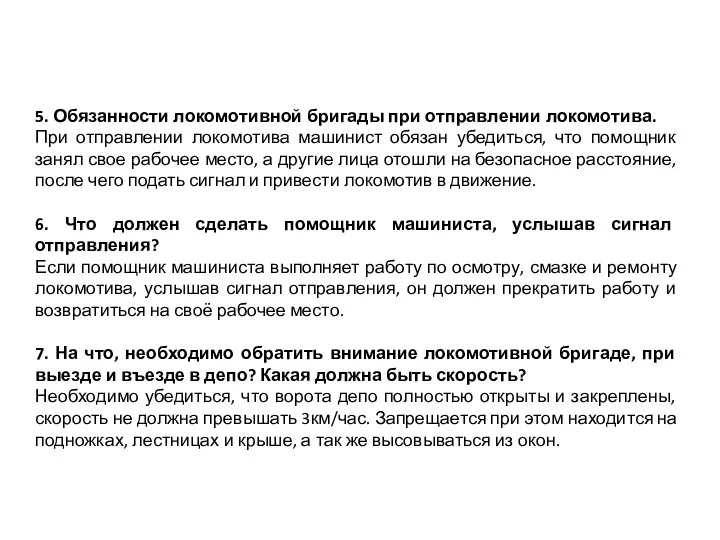 5. Обязанности локомотивной бригады при отправлении локомотива.
При отправлении локомотива машинист обязан убедиться, что помощник занял свое рабочее место, а другие лица отошли на безопасное расстояние, после чего подать сигнал и привести локомотив в движение.

6. Что должен сделать помощник машиниста, услышав сигнал отправления?
Если помощник машиниста выполняет работу по осмотру, смазке и ремонту локомотива, услышав сигнал отправления, он должен прекратить работу и возвратиться на своё рабочее место.

7. На что, необходимо обратить внимание локомотивной бригаде, при выезде и въезде в депо? Какая должна быть скорость?
Необходимо убедиться, что ворота депо полностью открыты и закреплены, скорость не должна превышать 3км/час. Запрещается при этом находится на подножках, лестницах и крыше, а так же высовываться из окон.